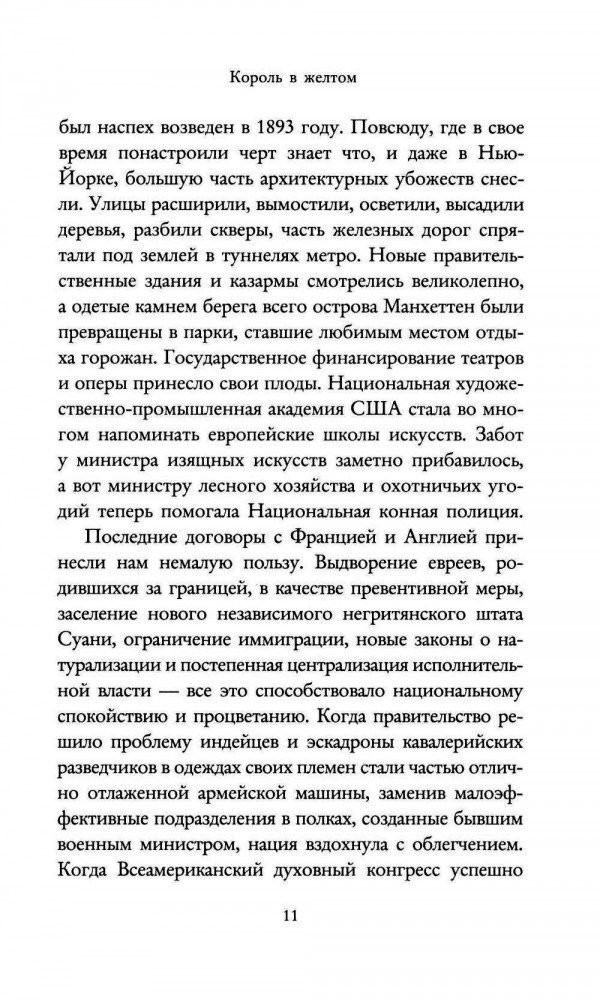 Король в желтом

был наспех возведен в 1893 году. Повсюду, где в свое время понастроили черт знает что, и даже в Нью-Йорке, большую часть архитектурных убожеств снесли. Улицы расширили, вымостили, осветили, высадили деревья, разбили скверы, часть железных дорог спрятали под землей в туннелях метро. Новые правительственные здания и казармы смотрелись великолепно, а одетые камнем берега всего острова Манхеттен были превращены в парки, ставшие любимым местом отдыха горожан. Государственное финансирование театров и оперы принесло свои плоды. Национальная художественно-промышленная академия США стала во многом напоминать европейские школы искусств. Забот у министра изящных искусств заметно прибавилось, а вот министру лесного хозяйства и охотничьих угодий теперь помогала Национальная конная полиция.

Последние договоры с Францией и Англией принесли нам немалую пользу. Выдворение евреев, родившихся за границей, в качестве превентивной меры, заселение нового независимого негритянского штата Суани, ограничение иммиграции, новые законы о натурализации и постепенная централизация исполнительной власти — все это способствовало национальному спокойствию и процветанию. Когда правительство решило проблему индейцев и эскадроны кавалерийских разведчиков в одеждах своих племен стали частью отлично отлаженной армейской машины, заменив малоэффективные подразделения в полках, созданные бывшим военным министром, нация вздохнула с облегчением. Когда Всеамериканский духовный конгресс успешно

11